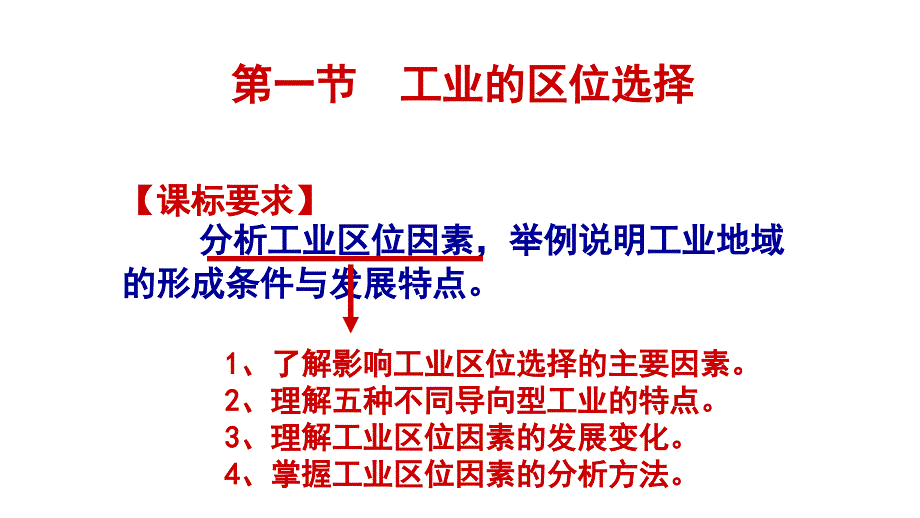 第一节　工业的区位选择

【课标要求】

分析工业区位因素，举例说明工业地域的形成条件与发展特点。

1、了解影响工业区位选择的主要因素。
2、理解五种不同导向型工业的特点。
3、理解工业区位因素的发展变化。
4、掌握工业区位因素的分析方法。